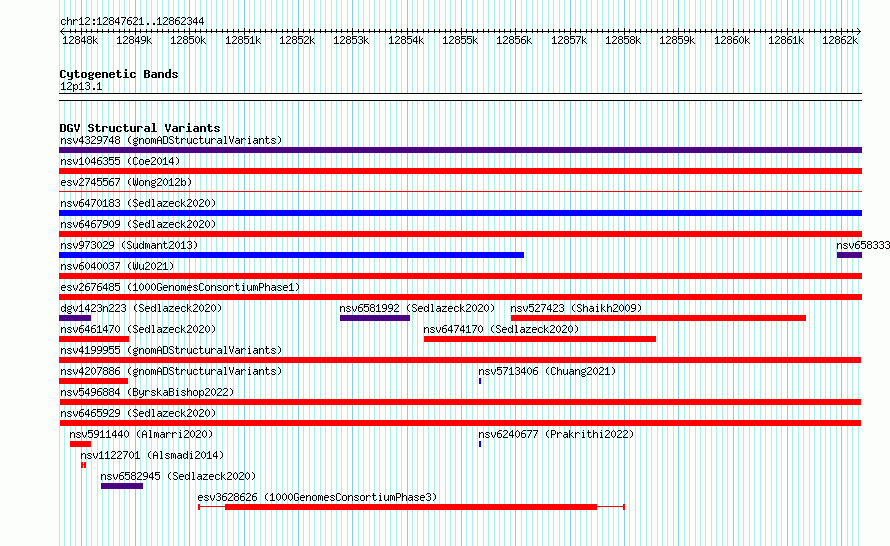 chr12:12847621..12862344

12848k 12849k 12850k 12851k 12852k 12853k 12854k 12855k 12856k 12857k 12858k 12859k 12860k 12861k 12862k

Cytogenetic Bands
12p13.1

DGV Structural Variants
nsv4329748 (gnomADStructuralVariants)
nsv1046355 (Coe2014)
esv2745567 (Wong2012b)
nsv6470183 (Sedlazeck2020)
nsv6467909 (Sedlazeck2020)
nsv973029 (Sudmant2013)
nsv658333
nsv6040037 (Wu2021)
esv2676485 (1000GenomesConsortiumPhase1)
dgv1423n223 (Sedlazeck2020)
nsv6581992 (Sedlazeck2020)
nsv527423 (Shaikh2009)
nsv6461470 (Sedlazeck2020)
nsv6474170 (Sedlazeck2020)
nsv4199955 (gnomADStructuralVariants)
nsv4207886 (gnomADStructuralVariants)
nsv5713406 (Chuang2021)
nsv5496884 (ByrskaBishop2022)
nsv6465929 (Sedlazeck2020)
nsv5911440 (Almarri2020)
nsv6240677 (Prakrithi2022)
nsv1122701 (Alsmadi2014)
nsv6582945 (Sedlazeck2020)
esv3628626 (1000GenomesConsortiumPhase3)